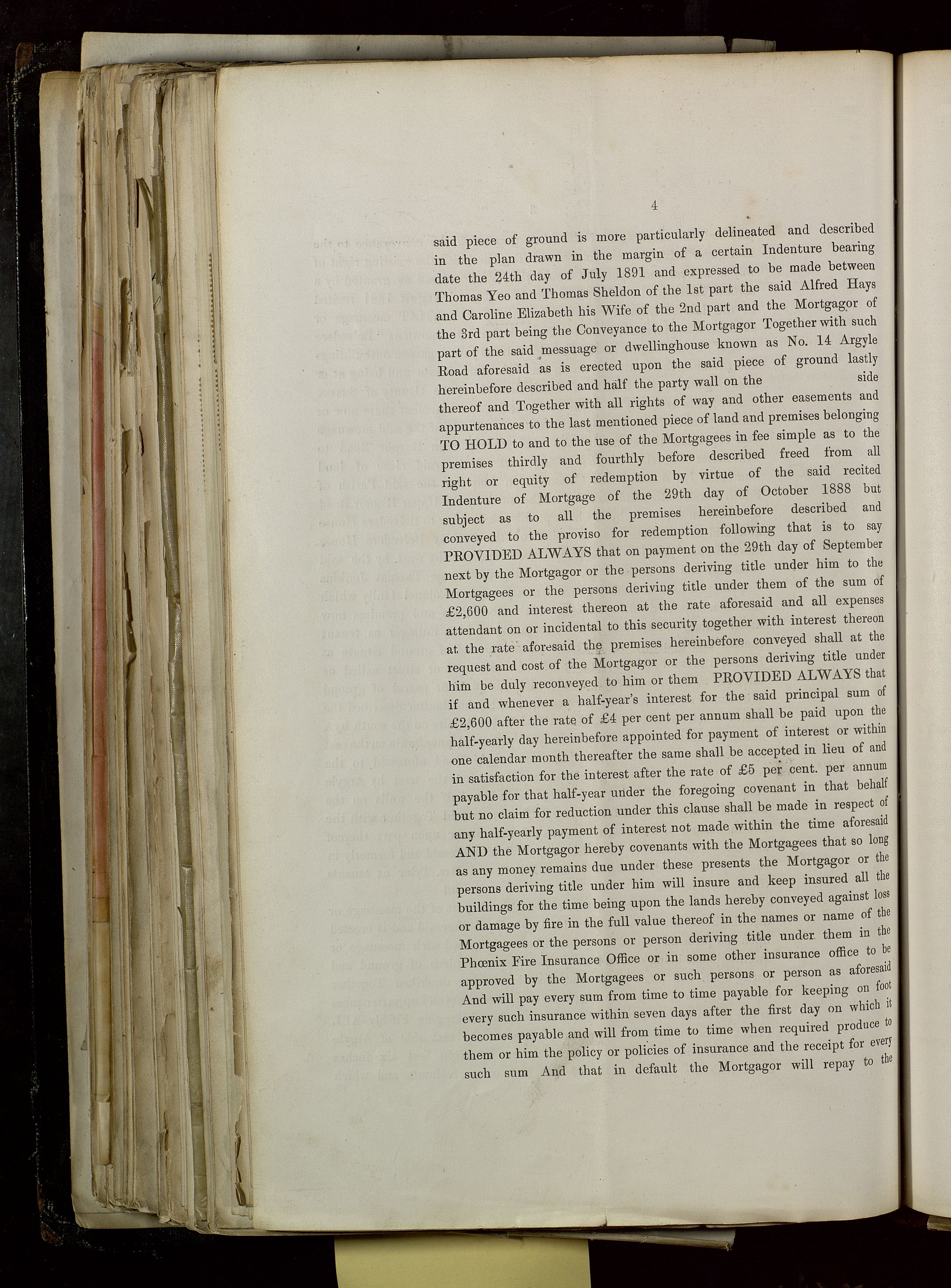 4

said piece of ground is more particularly delineated and described in the plan drawn in the margin of a certain Indenture bearing date the 24th day of July 1891 and expressed to be made between Thomas Yeo and Thomas Sheldon of the 1st part the said Alfred Hays and Caroline Elizabeth his Wife of the 2nd part and the Mortgagor of the 3rd part being the Conveyance to the Mortgagor Together with such part of the said messuage or dwellinghouse known as No. 14 Argyle Road aforesaid as is erected upon the said piece of ground lastly hereinbefore described and half the party wall on the side thereof and Together with all rights of way and other easements and appurtenances to the last mentioned piece of land and premises belonging TO HOLD to and to the use of the Mortgagees in fee simple as to the premises thirdly and fourthly before described freed from all right or equity of redemption by virtue of the said recited Indenture of Mortgage of the 29th day of October 1888 but subject as to all the premises hereinbefore described and conveyed to the proviso for redemption following that is to say PROVIDED ALWAYS that on payment on the 29th day of September next by the Mortgagor or the persons deriving title under him to the Mortgagees or the persons deriving title under them of the sum of £2,600 and interest thereon at the rate aforesaid and all expenses attendant on or incidental to this security together with interest thereon at the rate aforesaid the premises hereinbefore conveyed shall at the request and cost of the Mortgagor or the persons deriving title under him be duly reconveyed to him or them PROVIDED ALWAYS that if and whenever a half-year's interest for the said principal sum of £2,600 after the rate of £4 per cent per annum shall be paid upon the half-yearly day hereinbefore appointed for payment of interest or within one calendar month thereafter the same shall be accepted in lieu of and in satisfaction for the interest after the rate of £5 per cent. per annum payable for that half-year under the foregoing covenant in that behalf but no claim for reduction under this clause shall be made in respect of any half-yearly payment of interest not made within the time aforesaid AND the Mortgagor hereby covenants with the Mortgagees that so long as any money remains due under these presents the Mortgagor or the persons deriving title under him will insure and keep insured all the buildings for the time being upon the lands hereby conveyed against loss or damage by fire in the full value thereof in the names or name of the Mortgagees or the persons or person deriving title under them in the Phœnix Fire Insurance Office or in some other insurance office to be approved by the Mortgagees or such persons or person as aforesaid And will pay every sum from time to time payable for keeping on foot every such insurance within seven days after the first day on which it becomes payable and will from time to time when required produce to them or him the policy or policies of insurance and the receipt for every such sum And that in default the Mortgagor will repay to the